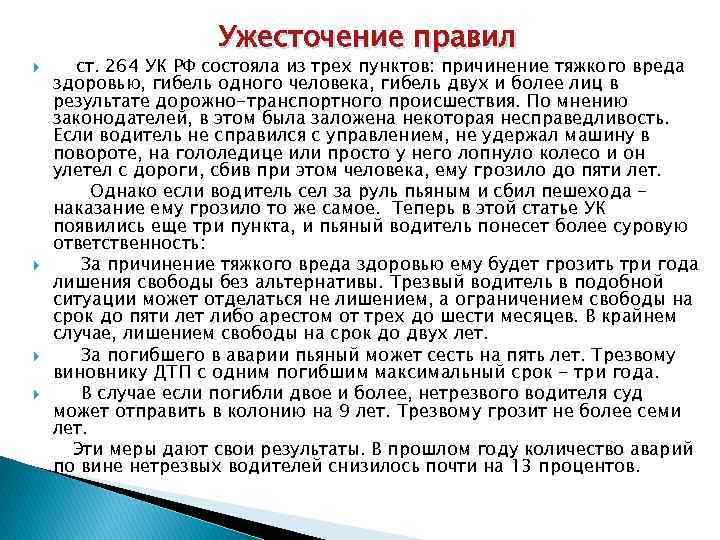 Ужесточение правил

ст. 264 УК РФ состояла из трех пунктов: причинение тяжкого вреда здоровью, гибель одного человека, гибель двух и более лиц в результате дорожно-транспортного происшествия. По мнению законодателей, в этом была заложена некоторая несправедливость. Если водитель не справился с управлением, не удержал машину в повороте, на гололедице или просто у него лопнуло колесо и он улетел с дороги, сбив при этом человека, ему грозило до пяти лет.

Однако если водитель сел за руль пьяным и сбил пешехода – наказание ему грозило то же самое. Теперь в этой статье УК появились еще три пункта, и пьяный водитель понесет более суровую ответственность:

За причинение тяжкого вреда здоровью ему будет грозить три года лишения свободы без альтернативы. Трезвый водитель в подобной ситуации может отделаться не лишением, а ограничением свободы на срок до пяти лет либо арестом от трех до шести месяцев. В крайнем случае, лишением свободы на срок до двух лет.

За погибшего в аварии пьяный может сесть на пять лет. Трезвому виновнику ДТП с одним погибшим максимальный срок – три года.

В случае если погибли двое и более, нетрезвого водителя суд может отправить в колонию на 9 лет. Трезвому грозит не более семи лет.

Эти меры дают свои результаты. В прошлом году количество аварий по вине нетрезвых водителей снизилось почти на 13 процентов.